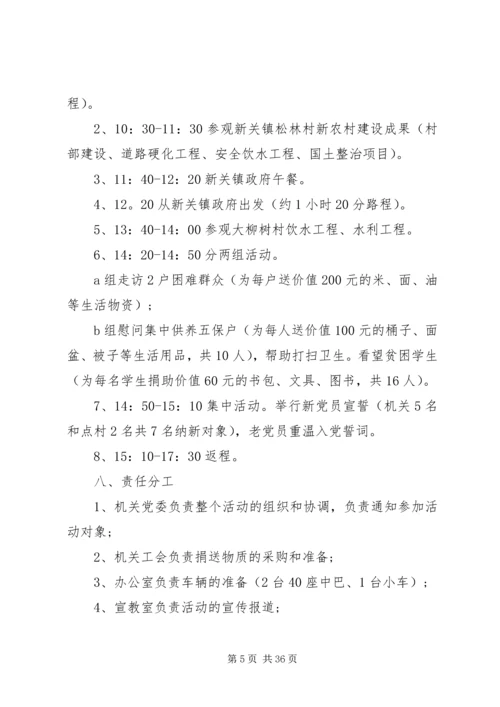 程）。

2、10：30-11：30 参观新关镇松林村新农村建设成果（村部建设、道路硬化工程、安全饮水工程、国土整治项目）。

3、11：40-12：20 新关镇政府午餐。

4、12。20 从新关镇政府出发（约 1 小时 20 分路程）。

5、13：40-14：00 参观大柳树村饮水工程、水利工程。

6、14：20-14：50 分两组活动。

a 组走访 2 户困难群众（为每户送价值 200 元的米、面、油等生活物资）；

b 组慰问集中供养五保户（为每人送价值 100 元的桶子、面盆、被子等生活用品，共 10 人），帮助打扫卫生。看望贫困学生（为每名学生捐助价值 60 元的书包、文具、图书，共 16 人）。

7、14：50-15：10 集中活动。举行新党员宣誓（机关 5 名和点村 2 名共 7 名纳新对象），老党员重温入党誓词。

8、15：10-17：30 返程。

八、责任分工

1、机关党委负责整个活动的组织和协调，负责通知参加活动对象；

2、机关工会负责捐送物质的采购和准备；

3、办公室负责车辆的准备（2 台 40 座中巴、1 台小车）；

4、宣教室负责活动的宣传报道；

第 5 页 共 36 页